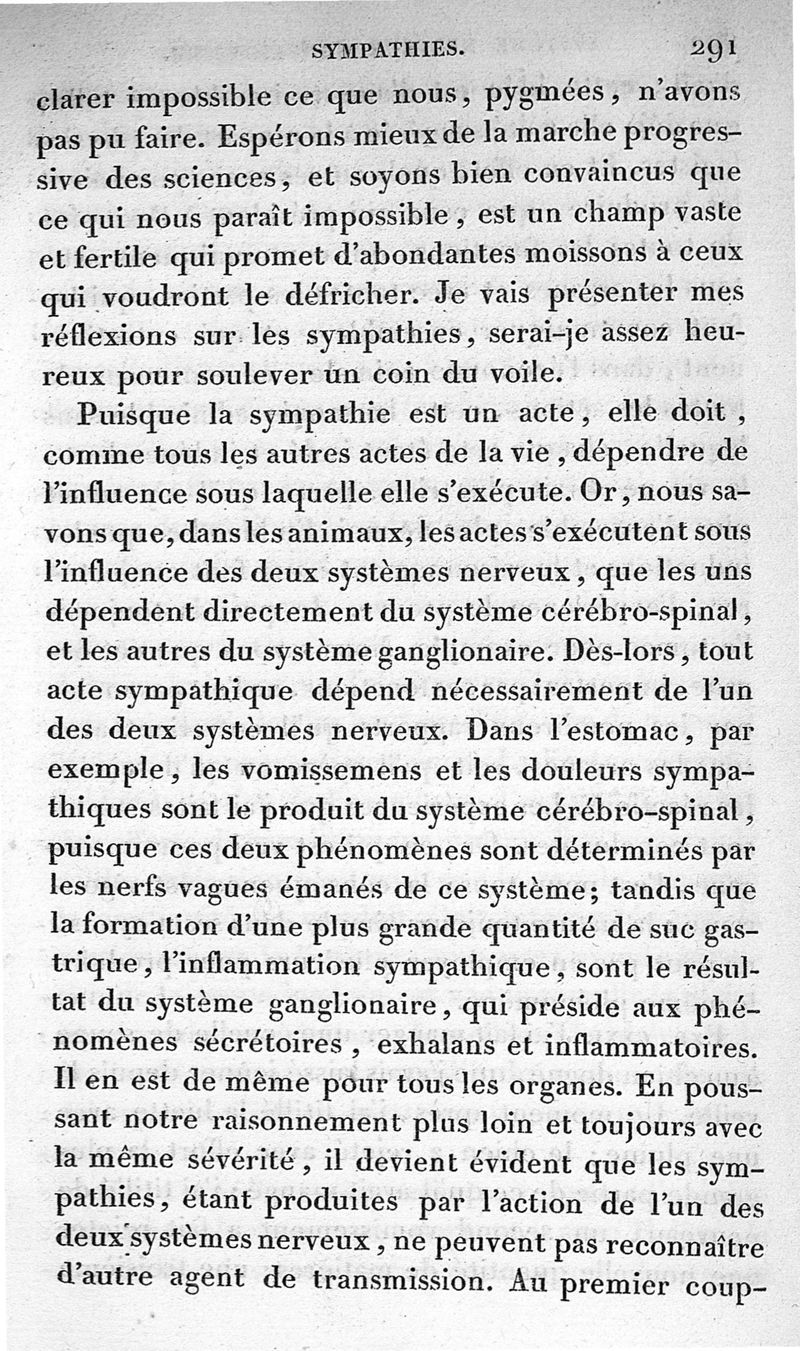 SYMPATHIES. 291

clarer impossible ce que nous, pygmées, n'avons pas pu faire. Espérons mieux de la marche progressive des sciences, et soyons bien convaincus que ce qui nous paraît impossible, est un champ vaste et fertile qui promet d'abondantes moissons à ceux qui voudront le défricher. Je vais présenter mes réflexions sur les sympathies, serai-je assez heureux pour soulever un coin du voile.

Puisque la sympathie est un acte, elle doit, comme tous les autres actes de la vie, dépendre de l'influence sous laquelle elle s'exécute. Or, nous savons que, dans les animaux, les actes s'exécutent sous l'influence des deux systèmes nerveux, que les uns dépendent directement du système cérébro-spinal, et les autres du système ganglionaire. Dès-lors, tout acte sympathique dépend nécessairement de l'un des deux systèmes nerveux. Dans l'estomac, par exemple, les vomissemens et les douleurs sympathiques sont le produit du système cérébro-spinal, puisque ces deux phénomènes sont déterminés par les nerfs vagues émanés de ce système; tandis que la formation d'une plus grande quantité de suc gastrique, l'inflammation sympathique, sont le résultat du système ganglionaire, qui préside aux phénomènes sécrétoires, exhalans et inflammatoires. Il en est de même pour tous les organes. En poussant notre raisonnement plus loin et toujours avec la même sévérité, il devient évident que les sympathies, étant produites par l'action de l'un des deux systèmes nerveux, ne peuvent pas reconnaître d'autre agent de transmission. Au premier coup-